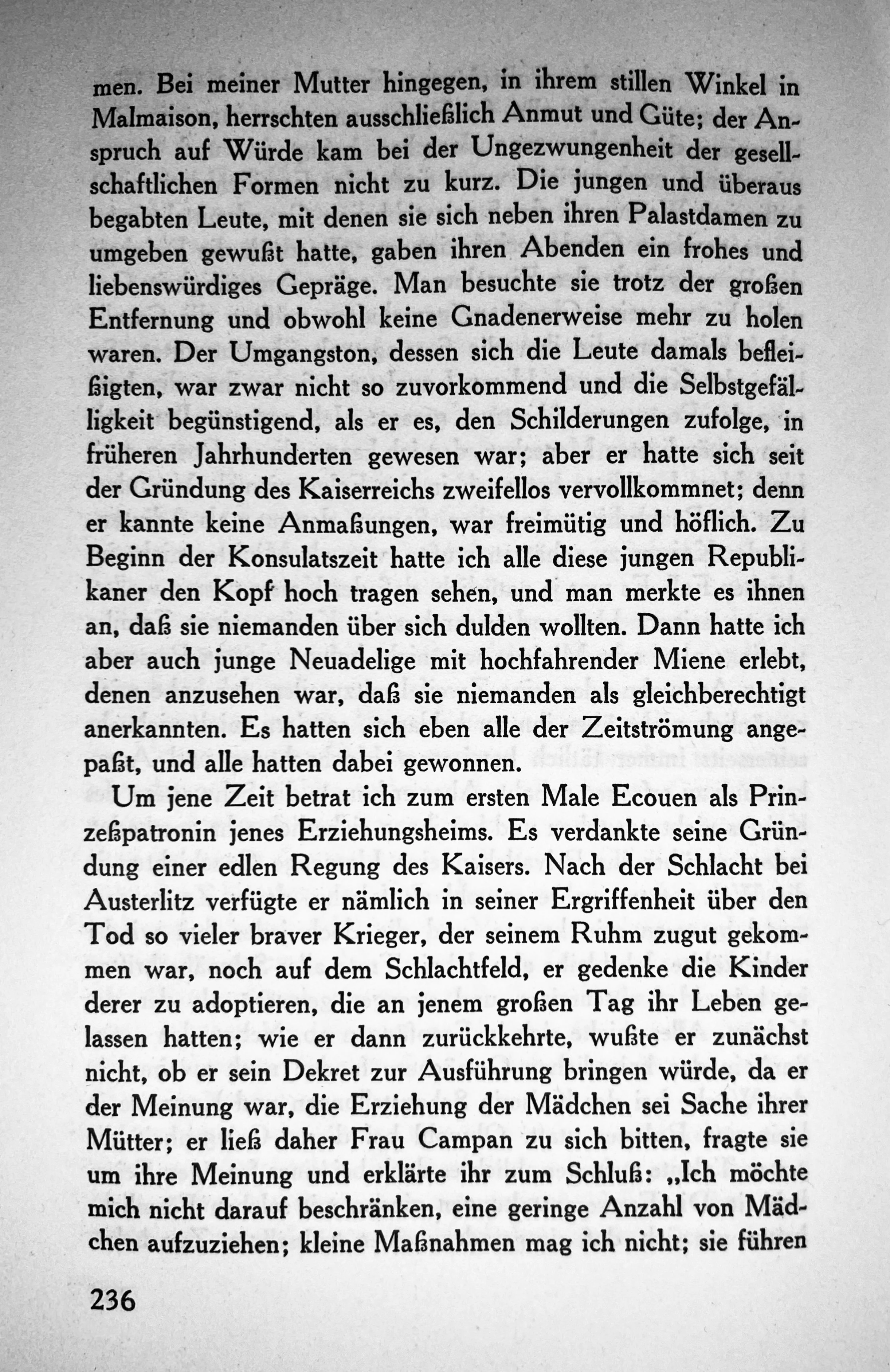 men. Bei meiner Mutter hingegen, in ihrem stillen Winkel in Malmaison, herrschten ausschließlich Anmut und Güte; der Anspruch auf Würde kam bei der Ungezwungenheit der gesellschaftlichen Formen nicht zu kurz. Die jungen und überaus begabten Leute, mit denen sie sich neben ihren Palastdamen zu umgeben gewußt hatte, gaben ihren Abenden ein frohes und liebenswürdiges Gepräge. Man besuchte sie trotz der großen Entfernung und obwohl keine Gnadenerweise mehr zu holen waren. Der Umgangston, dessen sich die Leute damals befleißigten, war zwar nicht so zuvorkommend und die Selbstgefälligkeit begünstigend, als er es, den Schilderungen zufolge, in früheren Jahrhunderten gewesen war; aber er hatte sich seit der Gründung des Kaiserreichs zweifellos vervollkommnet; denn er kannte keine Anmaßungen, war freimütig und höflich. Zu Beginn der Konsulatszeit hatte ich alle diese jungen Republikaner den Kopf hoch tragen sehen, und man merkte es ihnen an, daß sie niemanden über sich dulden wollten. Dann hatte ich aber auch junge Neuadelige mit hochfahrender Miene erlebt, denen anzusehen war, daß sie niemanden als gleichberechtigt anerkannten. Es hatten sich eben alle der Zeitströmung angepaßt, und alle hatten dabei gewonnen.

Um jene Zeit betrat ich zum ersten Male Ecouen als Prinzeßpatronin jenes Erziehungsheims. Es verdankte seine Gründung einer edlen Regung des Kaisers. Nach der Schlacht bei Austerlitz verfügte er nämlich in seiner Ergriffenheit über den Tod so vieler braver Krieger, der seinem Ruhm zugut gekommen war, noch auf dem Schlachtfeld, er gedenke die Kinder derer zu adoptieren, die an jenem großen Tag ihr Leben gelassen hatten; wie er dann zurückkehrte, wußte er zunächst nicht, ob er sein Dekret zur Ausführung bringen würde, da er der Meinung war, die Erziehung der Mädchen sei Sache ihrer Mütter; er ließ daher Frau Campan zu sich bitten, fragte sie um ihre Meinung und erklärte ihr zum Schluß: „Ich möchte mich nicht darauf beschränken, eine geringe Anzahl von Mädchen aufzuziehen; kleine Maßnahmen mag ich nicht; sie führen

236